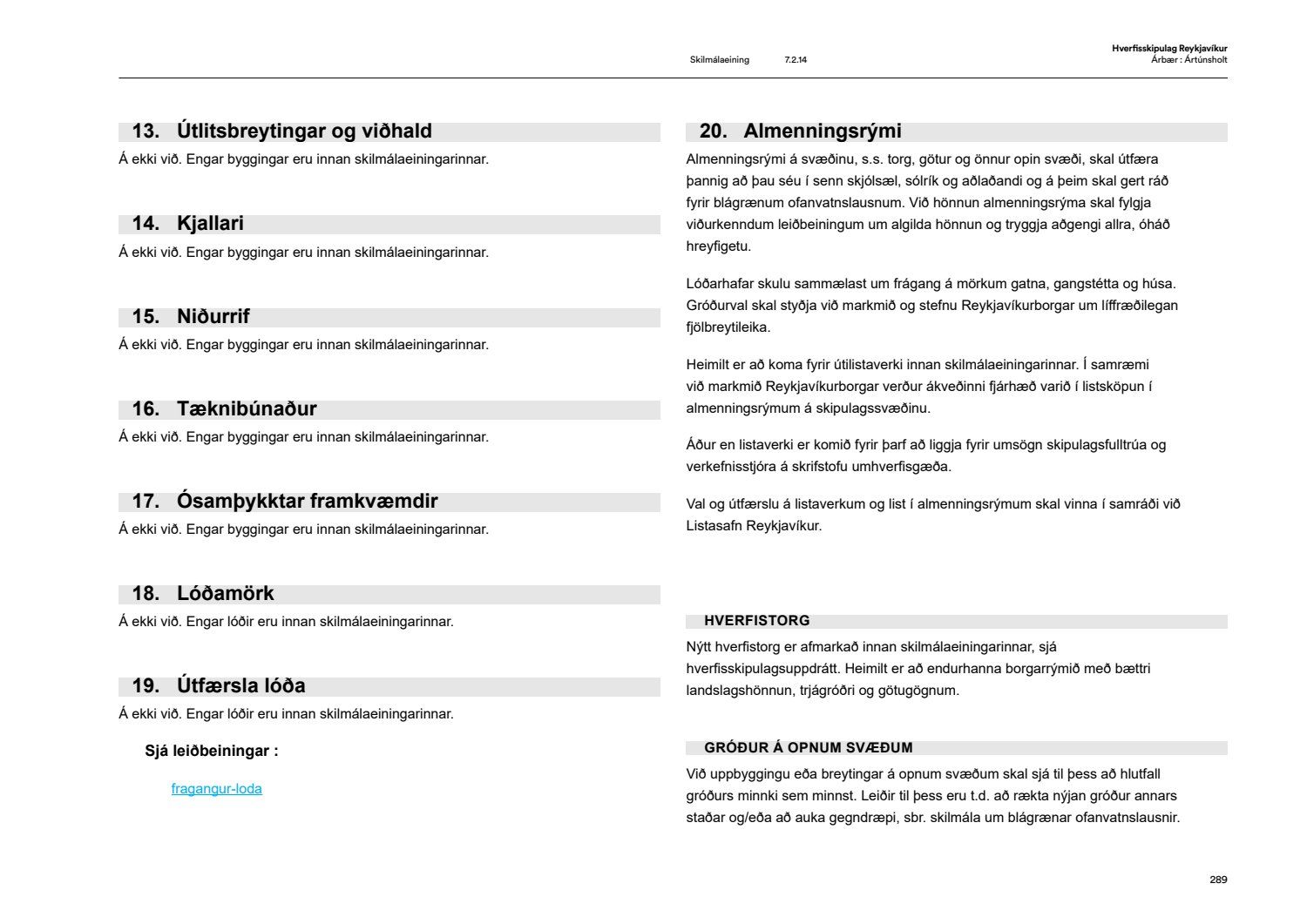 Skilmálaeining 7.2.14

Hverfisskipulag Reykjavíkur
Árbær : Ártúnsholt

13. Útlitsbreytingar og viðhald

Á ekki við. Engar byggingar eru innan skilmálaeiningarinnar.

14. Kjallari

Á ekki við. Engar byggingar eru innan skilmálaeiningarinnar.

15. Niðurrif

Á ekki við. Engar byggingar eru innan skilmálaeiningarinnar.

16. Tæknibúnaður

Á ekki við. Engar byggingar eru innan skilmálaeiningarinnar.

17. Ósamþykktar framkvæmdir

Á ekki við. Engar byggingar eru innan skilmálaeiningarinnar.

18. Lóðamörk

Á ekki við. Engar lóðir eru innan skilmálaeiningarinnar.

19. Útfærsla lóða

Á ekki við. Engar lóðir eru innan skilmálaeiningarinnar.

Sjá leiðbeiningar :

fragangur-loda

20. Almenningsrými

Almenningsrými á svæðinu, s.s. torg, götur og önnur opin svæði, skal útfæra þannig að þau séu í senn skjólsæl, sólrík og aðlaðandi og á þeim skal gert ráð fyrir blágrænum ofanvatnslausnum. Við hönnun almenningsrýma skal fylgja viðurkenndum leiðbeiningum um algilda hönnun og tryggja aðgengi allra, óháð hreyfigetu.

Lóðarhafar skulu sammælast um frágang á mörkum gatna, gangstétta og húsa. Gróðurval skal styðja við markmið og stefnu Reykjavíkurborgar um líffræðilegan fjölbreytileika.

Heimilt er að koma fyrir útilistaverki innan skilmálaeiningarinnar. Í samræmi við markmið Reykjavíkurborgar verður ákveðinni fjárhæð varið í listsköpun í almenningsrýmum á skipulagssvæðinu.

Áður en listaverki er komið fyrir þarf að liggja fyrir umsögn skipulagsfulltrúa og verkefnisstjóra á skrifstofu umhverfisgæða.

Val og útfærslu á listaverkum og list í almenningsrýmum skal vinna í samráði við Listasafn Reykjavíkur.

HVERFISTORG

Nýtt hverfistorg er afmarkað innan skilmálaeiningarinnar, sjá hverfisskipulagsuppdrátt. Heimilt er að endurhanna borgarrýmið með bættri landslagshönnun, trjágróðri og götugögnum.

GRÓÐUR Á OPNUM SVÆÐUM

Við uppbyggingu eða breytingar á opnum svæðum skal sjá til þess að hlutfall gróðurs minnki sem minnst. Leiðir til þess eru t.d. að rækta nýjan gróður annars staðar og/eða að auka gegndræpi, sbr. skilmála um blágrænar ofanvatnslausnir.

289